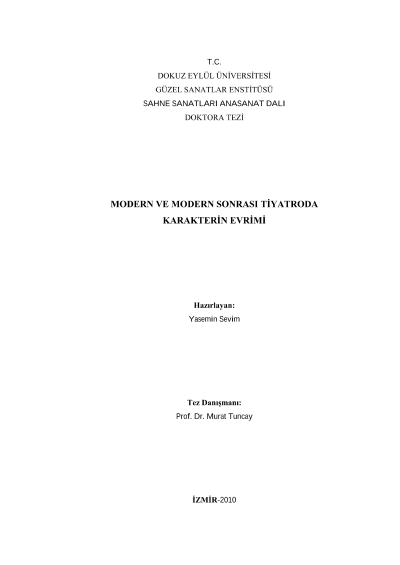 T.C.
DOKUZ EYLÜL ÜNİVERSİTESİ
GÜZEL SANATLAR ENSTİTÜSÜ
SAHNE SANATLARI ANASANAT DALI
DOKTORA TEZİ

MODERN VE MODERN SONRASI TİYATRODA
KARAKTERİN EVRİMİ

Hazırlayan:
Yasemin Sevim

Tez Danışmanı:
Prof. Dr. Murat Tuncay

İZMİR-2010